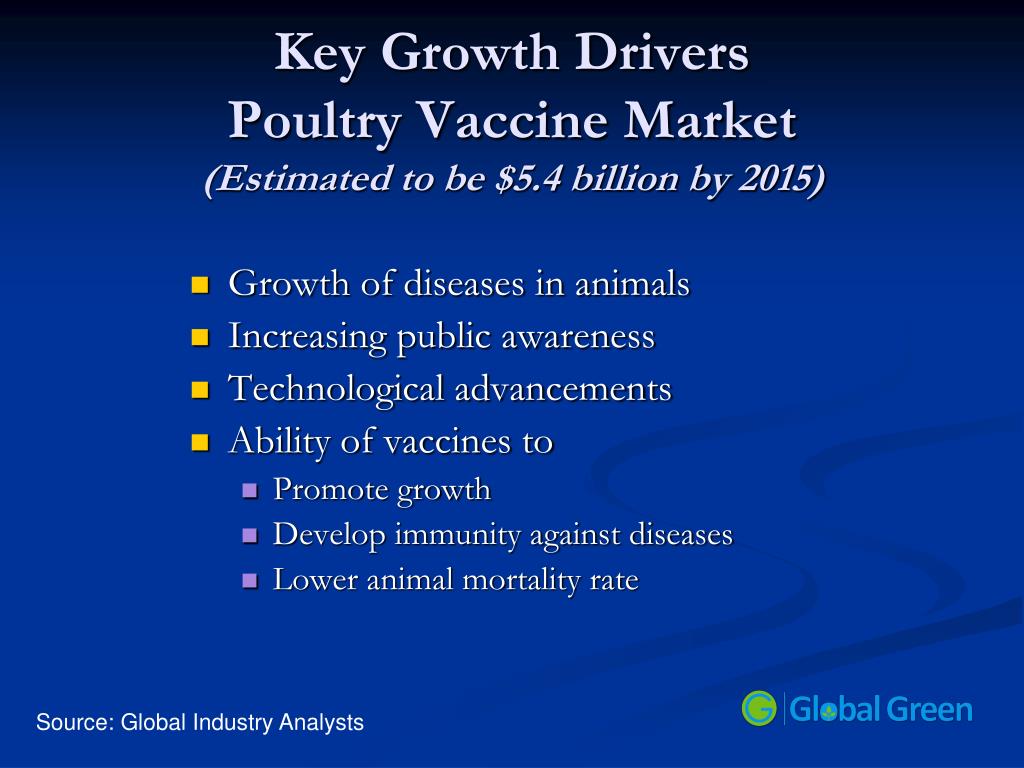 Key Growth Drivers
Poultry Vaccine Market
(Estimated to be \$5.4 billion by 2015)

- Growth of diseases in animals
- Increasing public awareness
- Technological advancements
- Ability of vaccines to
  - Promote growth
  - Develop immunity against diseases
  - Lower animal mortality rate

Source: Global Industry Analysts

Global Green